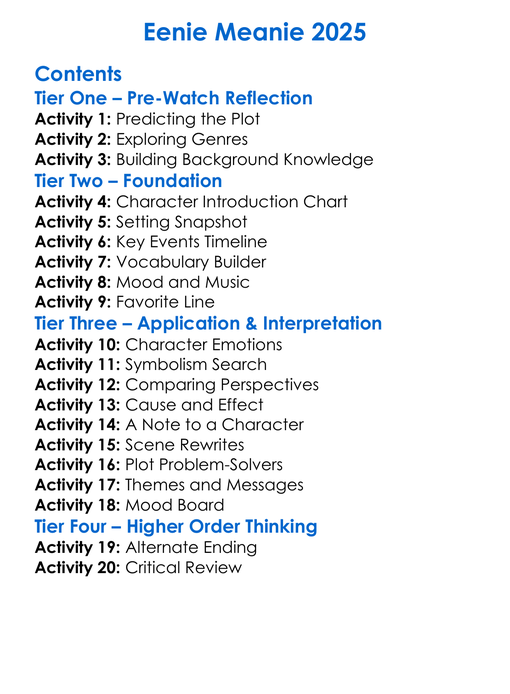 Eenie Meanie 2025

Contents

Tier One – Pre-Watch Reflection

Activity 1: Predicting the Plot
Activity 2: Exploring Genres
Activity 3: Building Background Knowledge

Tier Two – Foundation

Activity 4: Character Introduction Chart
Activity 5: Setting Snapshot
Activity 6: Key Events Timeline
Activity 7: Vocabulary Builder
Activity 8: Mood and Music
Activity 9: Favorite Line

Tier Three – Application & Interpretation

Activity 10: Character Emotions
Activity 11: Symbolism Search
Activity 12: Comparing Perspectives
Activity 13: Cause and Effect
Activity 14: A Note to a Character
Activity 15: Scene Rewrites
Activity 16: Plot Problem-Solvers
Activity 17: Themes and Messages
Activity 18: Mood Board

Tier Four – Higher Order Thinking

Activity 19: Alternate Ending
Activity 20: Critical Review